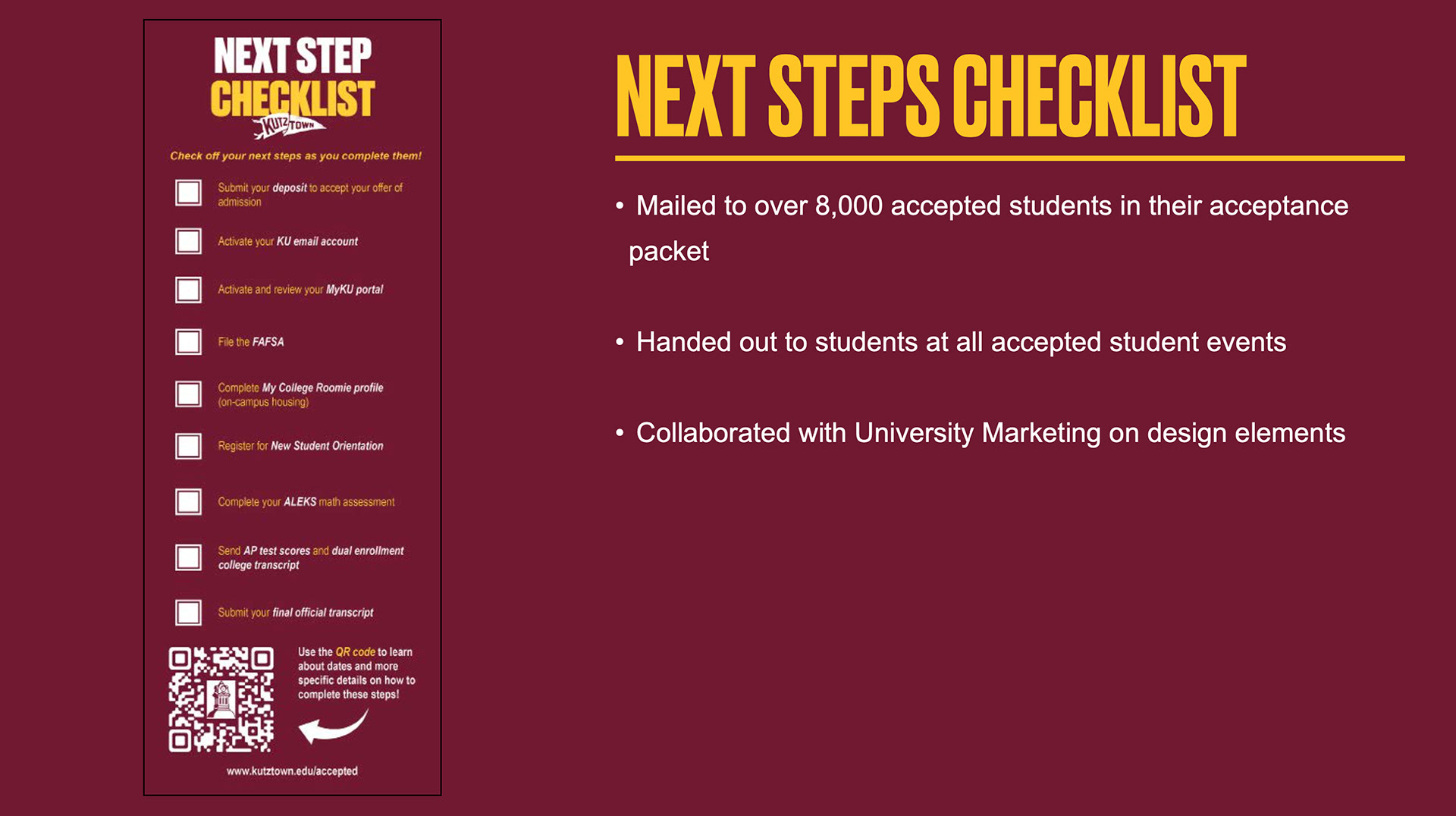 NEXT STEP CHECKLIST
KUTZTOWN

Check off your next steps as you complete them!

Submit your deposit to accept your offer of admission

Activate your KU email account

Activate and review your MyKU portal

File the FAFSA

Complete My College Roomie profile (on-campus housing)

Register for New Student Orientation

Complete your ALEKS math assessment

Send AP test scores and dual enrollment college transcript

Submit your final official transcript

Use the QR code to learn about dates and more specific details on how to complete these steps!

www.kutztown.edu/accepted

NEXT STEPS CHECKLIST

• Mailed to over 8,000 accepted students in their acceptance packet

• Handed out to students at all accepted student events

• Collaborated with University Marketing on design elements